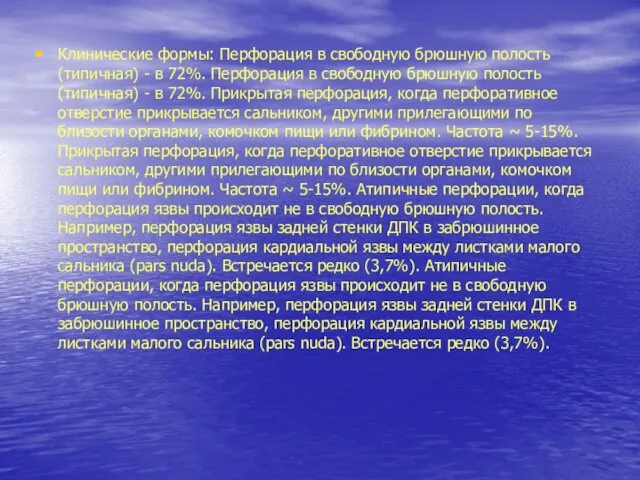 • Клинические формы: Перфорация в свободную брюшную полость (типичная) - в 72%. Перфорация в свободную брюшную полость (типичная) - в 72%. Прикрытая перфорация, когда перфоративное отверстие прикрывается сальником, другими прилегающими по близости органами, комочком пищи или фибрином. Частота ~ 5-15%. Прикрытая перфорация, когда перфоративное отверстие прикрывается сальником, другими прилегающими по близости органами, комочком пищи или фибрином. Частота ~ 5-15%. Атипичные перфорации, когда перфорация язвы происходит не в свободную брюшную полость. Например, перфорация язвы задней стенки ДПК в забрюшинное пространство, перфорация кардиальной язвы между листками малого сальника (pars nuda). Встречается редко (3,7%). Атипичные перфорации, когда перфорация язвы происходит не в свободную брюшную полость. Например, перфорация язвы задней стенки ДПК в забрюшинное пространство, перфорация кардиальной язвы между листками малого сальника (pars nuda). Встречается редко (3,7%).